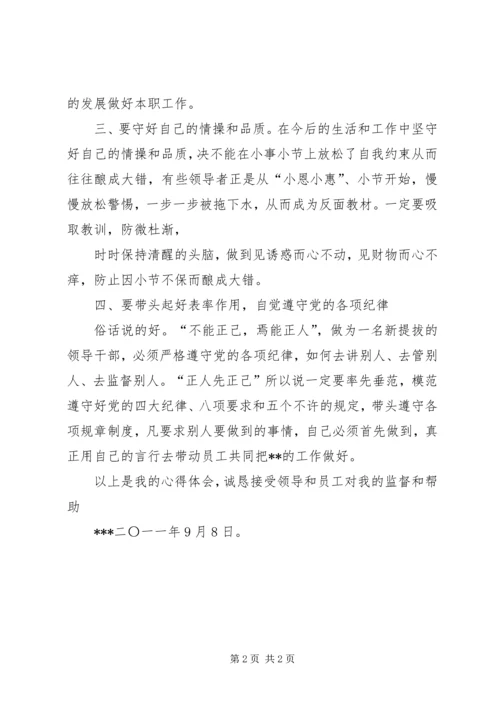 的发展做好本职工作。

三、要守好自己的情操和品质。在今后的生活和工作中坚守好自己的情操和品质，决不能在小事小节上放松了自我约束从而往往酿成大错，有些领导者正是从“小恩小惠”、小节开始，慢慢放松警惕，一步一步被拖下水，从而成为反面教材。一定要吸取教训，防微杜渐，

时时保持清醒的头脑，做到见诱惑而心不动，见财物而心不痒，防止因小节不保而酿成大错。

四、要带头起好表率作用，自觉遵守党的各项纪律

俗话说的好。“不能正己，焉能正人”，做为一名新提拔的领导干部，必须严格遵守党的各项纪律，如何去讲别人、去管别人、去监督别人。“正人先正己”所以说一定要率先垂范，模范遵守好党的四大纪律、八项要求和五个不许的规定，带头遵守各项规章制度，凡要求别人要做到的事情，自己必须首先做到，真正用自己的言行去带动员工共同把**的工作做好。

以上是我的心得体会，诚恳接受领导和员工对我的监督和帮助

***二〇一一年9月8日。

第2页 共2页